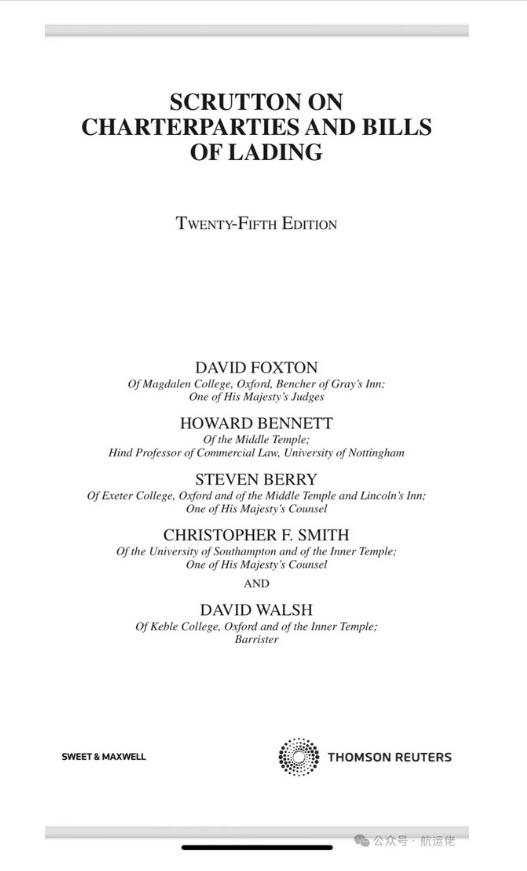 SCRUTTON ON CHARTERPARTIES AND BILLS OF LADING

TWENTY-FIFTH EDITION

DAVID FOXTON
Of Magdalen College, Oxford, Bencher of Gray's Inn;
One of His Majesty's Judges

HOWARD BENNETT
Of the Middle Temple;
Hind Professor of Commercial Law, University of Nottingham

STEVEN BERRY
Of Exeter College, Oxford and of the Middle Temple and Lincoln's Inn;
One of His Majesty's Counsel

CHRISTOPHER F. SMITH
Of the University of Southampton and of the Inner Temple;
One of His Majesty's Counsel

AND

DAVID WALSH
Of Keble College, Oxford and of the Inner Temple;
Barrister

SWEET & MAXWELL

THOMSON REUTERS

公众号 · 航运佬